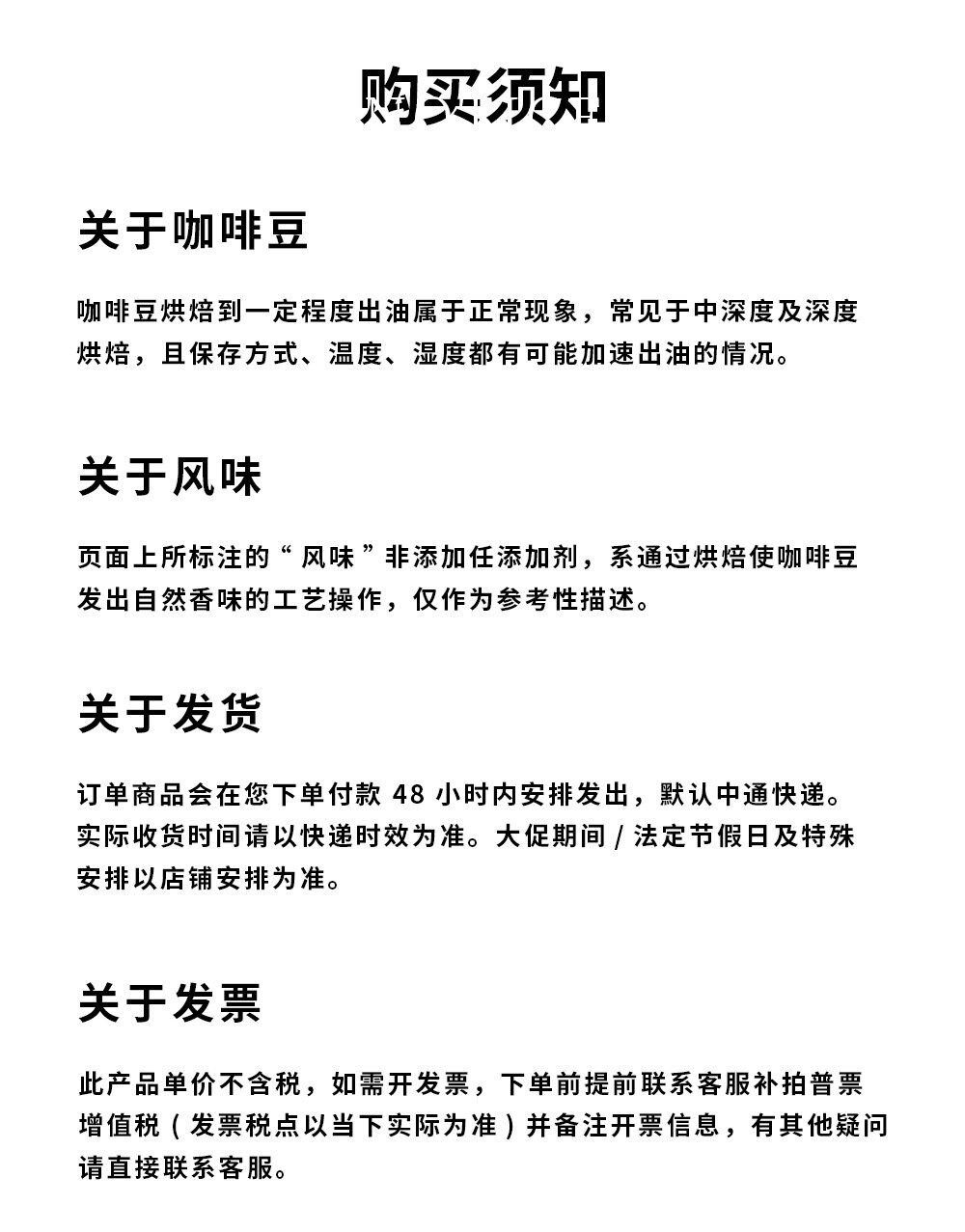 购买须知

关于咖啡豆

咖啡豆烘焙到一定程度出油属于正常现象，常见于中深度及深度烘焙，且保存方式、温度、湿度都有可能加速出油的情况。

关于风味

页面上所标注的“风味”非添加任添加剂，系通过烘焙使咖啡豆发出自然香味的工艺操作，仅作为参考性描述。

关于发货

订单商品会在您下单付款 48 小时内安排发出，默认中通快递。实际收货时间请以快递时效为准。大促期间 / 法定节假日及特殊安排以店铺安排为准。

关于发票

此产品单价不含税，如需开发票，下单前提前联系客服补拍普票增值税（发票税点以当下实际为准）并备注开票信息，有其他疑问请直接联系客服。